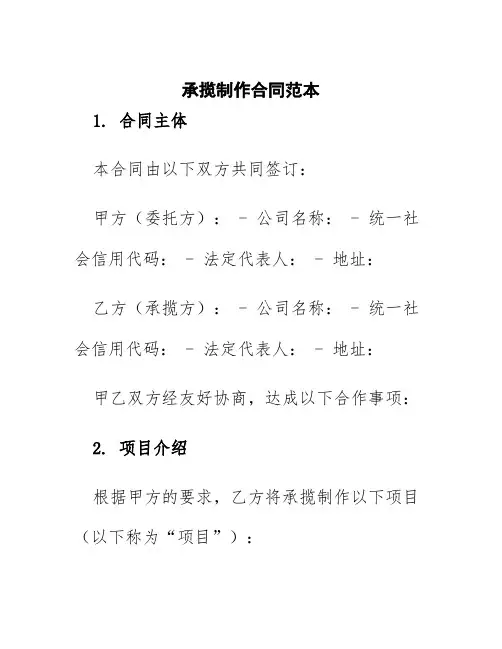 承揽制作合同范本

1. 合同主体

本合同由以下双方共同签订：

甲方（委托方）： - 公司名称： - 统一社会信用代码： - 法定代表人： - 地址：

乙方（承揽方）： - 公司名称： - 统一社会信用代码： - 法定代表人： - 地址：

甲乙双方经友好协商，达成以下合作事项：

2. 项目介绍

根据甲方的要求，乙方将承揽制作以下项目（以下称为“项目”）：